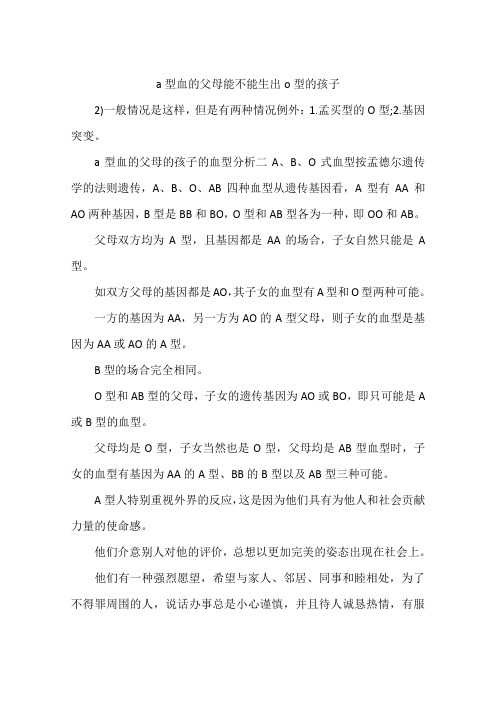 a 型血的父母能不能生出 o 型的孩子

2)一般情况是这样，但是有两种情况例外：1.孟买型的 O 型;2.基因突变。

a 型血的父母的孩子的血型分析二 A、B、O 式血型按孟德尔遗传学的法则遗传，A、B、O、AB 四种血型从遗传基因看，A 型有 AA 和 AO 两种基因，B 型是 BB 和 BO，O 型和 AB 型各为一种，即 OO 和 AB。

父母双方均为 A 型，且基因都是 AA 的场合，子女自然只能是 A 型。

如双方父母的基因都是 AO，其子女的血型有 A 型和 O 型两种可能。

一方的基因为 AA，另一方为 AO 的 A 型父母，则子女的血型是基因为 AA 或 AO 的 A 型。

B 型的场合完全相同。

O 型和 AB 型的父母，子女的遗传基因为 AO 或 BO，即只可能是 A 或 B 型的血型。

父母均是 O 型，子女当然也是 O 型，父母均是 AB 型血型时，子女的血型有基因为 AA 的 A 型、BB 的 B 型以及 AB 型三种可能。

A 型人特别重视外界的反应，这是因为他们具有为他人和社会贡献力量的使命感。

他们介意别人对他的评价，总想以更加完美的姿态出现在社会上。

他们有一种强烈愿望，希望与家人、邻居、同事和睦相处，为了不得罪周围的人，说话办事总是小心谨慎，并且待人诚恳热情，有服